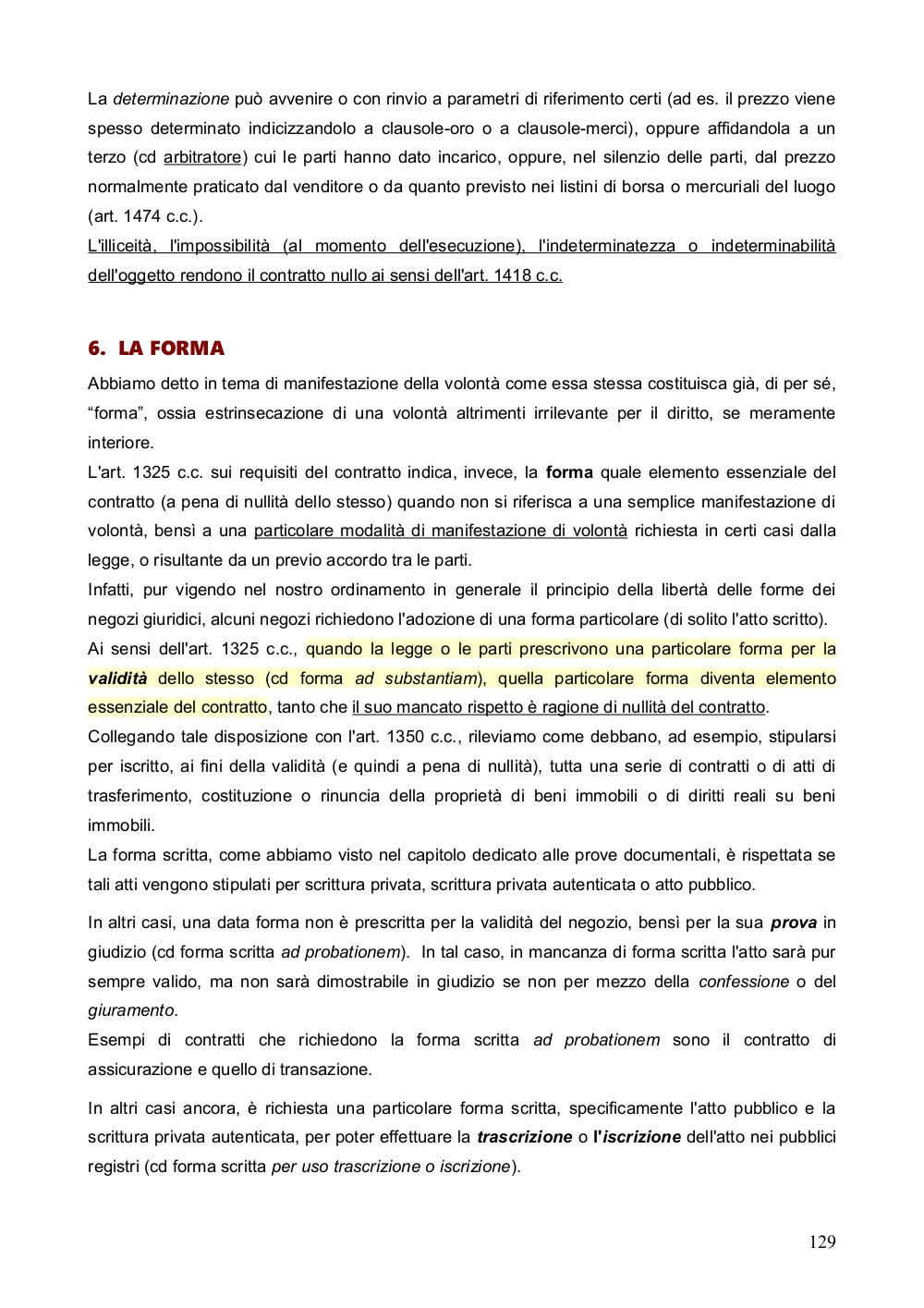 La determinazione può avvenire o con rinvio a parametri di riferimento certi (ad es. il prezzo viene spesso determinato indicizzandolo a clausole-oro o a clausole-merci), oppure affidandola a un terzo (cd arbitratore) cui le parti hanno dato incarico, oppure, nel silenzio delle parti, dal prezzo normalmente praticato dal venditore o da quanto previsto nei listini di borsa o mercuriali del luogo (art. 1474 c.c.).
L'illiceità, l'impossibilità (al momento dell'esecuzione), l'indeterminatezza o indeterminabilità dell'oggetto rendono il contratto nullo ai sensi dell'art. 1418 c.c.

6. LA FORMA

Abbiamo detto in tema di manifestazione della volontà come essa stessa costituisca già, di per sé, “forma”, ossia estrinsecazione di una volontà altrimenti irrilevante per il diritto, se meramente interiore.
L'art. 1325 c.c. sui requisiti del contratto indica, invece, la forma quale elemento essenziale del contratto (a pena di nullità dello stesso) quando non si riferisca a una semplice manifestazione di volontà, bensì a una particolare modalità di manifestazione di volontà richiesta in certi casi dalla legge, o risultante da un previo accordo tra le parti.
Infatti, pur vigendo nel nostro ordinamento in generale il principio della libertà delle forme dei negozi giuridici, alcuni negozi richiedono l'adozione di una forma particolare (di solito l'atto scritto).
Ai sensi dell'art. 1325 c.c., quando la legge o le parti prescrivono una particolare forma per la validità dello stesso (cd forma ad substantiam), quella particolare forma diventa elemento essenziale del contratto, tanto che il suo mancato rispetto è ragione di nullità del contratto.
Collegando tale disposizione con l'art. 1350 c.c., rileviamo come debbano, ad esempio, stipularsi per iscritto, ai fini della validità (e quindi a pena di nullità), tutta una serie di contratti o di atti di trasferimento, costituzione o rinuncia della proprietà di beni immobili o di diritti reali su beni immobili.
La forma scritta, come abbiamo visto nel capitolo dedicato alle prove documentali, è rispettata se tali atti vengono stipulati per scrittura privata, scrittura privata autenticata o atto pubblico.

In altri casi, una data forma non è prescritta per la validità del negozio, bensì per la sua prova in giudizio (cd forma scritta ad probationem). In tal caso, in mancanza di forma scritta l'atto sarà pur sempre valido, ma non sarà dimostrabile in giudizio se non per mezzo della confessione o del giuramento.
Esempi di contratti che richiedono la forma scritta ad probationem sono il contratto di assicurazione e quello di transazione.

In altri casi ancora, è richiesta una particolare forma scritta, specificamente l'atto pubblico e la scrittura privata autenticata, per poter effettuare la trascrizione o l'iscrizione dell'atto nei pubblici registri (cd forma scritta per uso trascrizione o iscrizione).

129